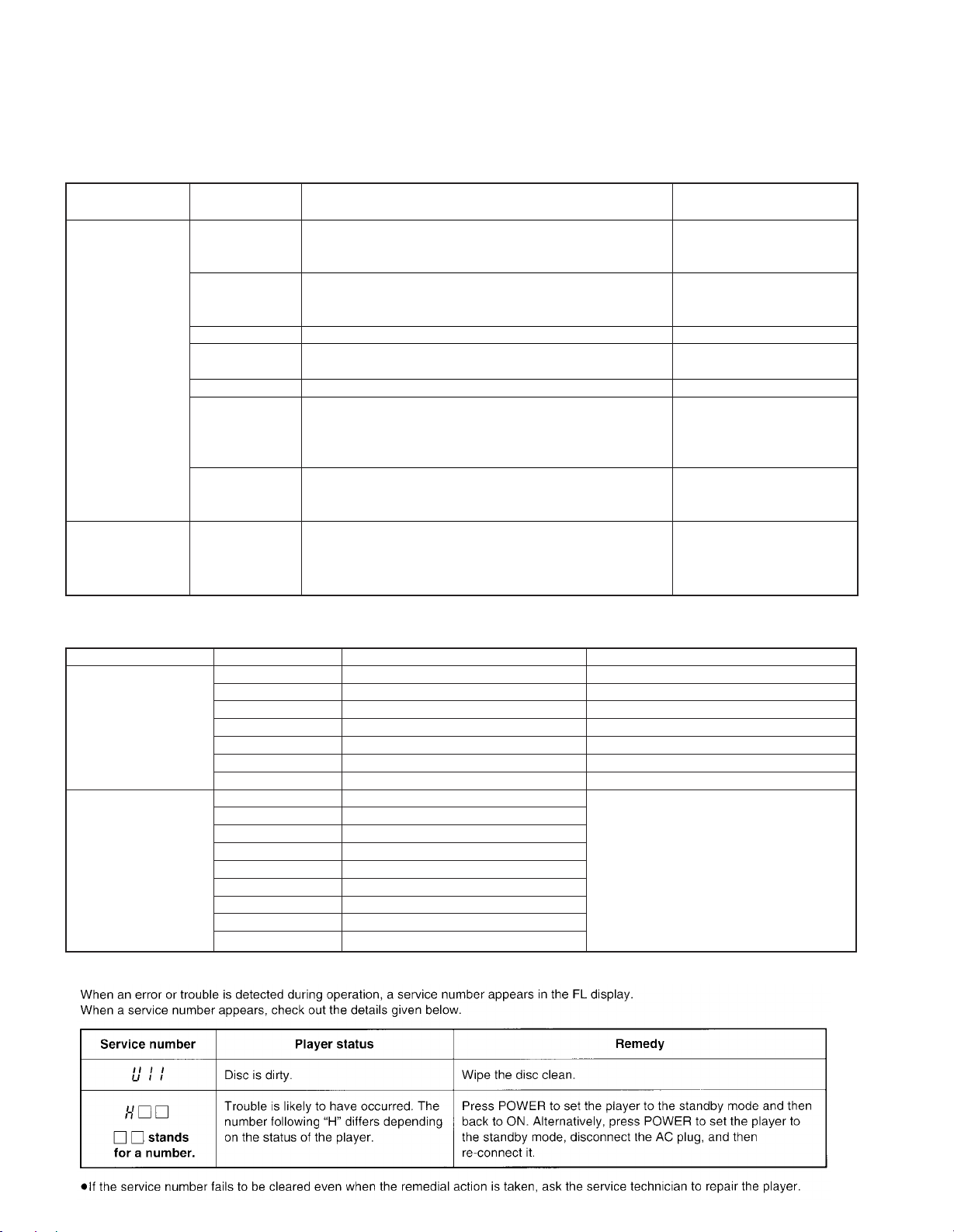 When an error or trouble is detected during operation, a service number appears in the FL display.
When a service number appears, check out the details given below.

| Service number | Player status | Remedy |
|---|---|---|
| U11 | Disc is dirty. | Wipe the disc clean. |
| H□□ □□ stands for a number. | Trouble is likely to have occurred. The number following "H" differs depending on the status of the player. | Press POWER to set the player to the standby mode and then back to ON. Alternatively, press POWER to set the player to the standby mode, disconnect the AC plug, and then re-connect it. |

●If the service number fails to be cleared even when the remedial action is taken, ask the service technician to repair the player.